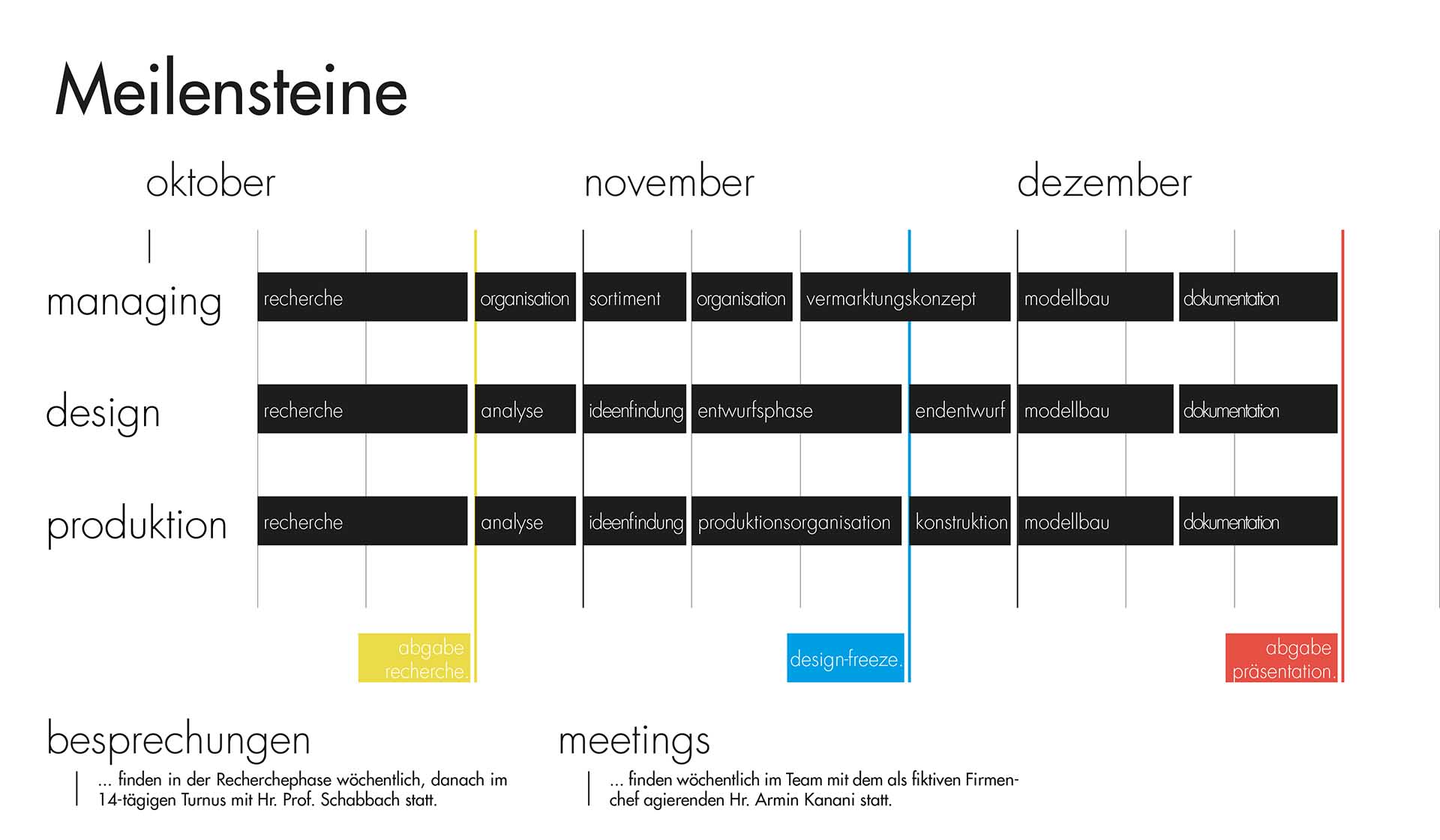 Meilensteine

oktober

november

dezember

managing

recherche

organisation

sortiment

organisation

vermarktungskonzept

modellbau

dokumentation

design

recherche

analyse

ideenfindung

entwurfsphase

endentwurf

modellbau

dokumentation

produktion

recherche

analyse

ideenfindung

produktionsorganisation

konstruktion

modellbau

dokumentation

abgabe recherche.

design-freeze.

abgabe präsentation.

besprechungen

... finden in der Recherchephase wöchentlich, danach im 14-tägigen Turnus mit Hr. Prof. Schabbach statt.

meetings

... finden wöchentlich im Team mit dem als fiktiven Firmenchef agierenden Hr. Armin Kanani statt.